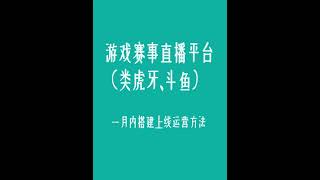 游戏赛事直播平台
（类虎牙、斗鱼）

一月内搭建上线运营方法